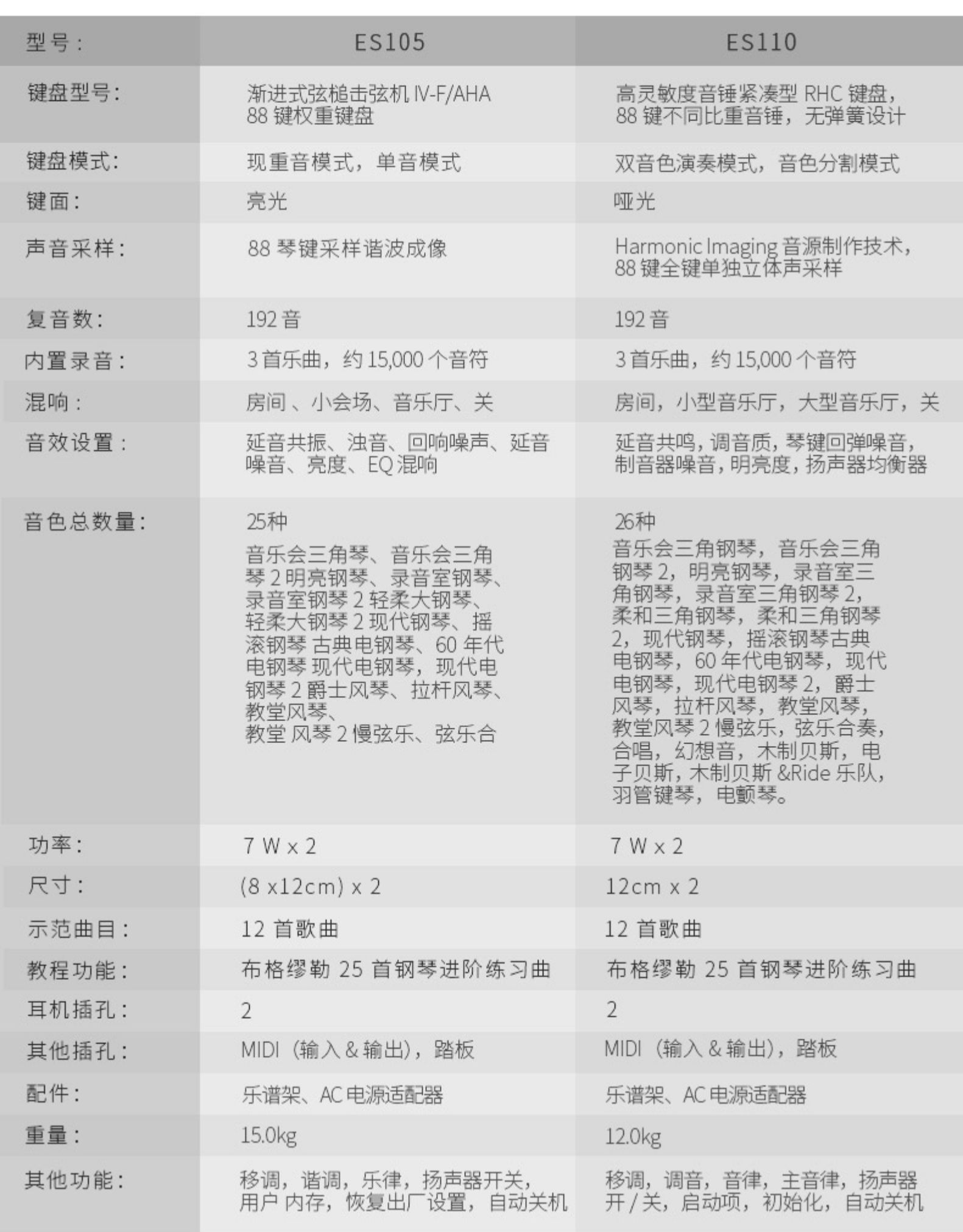 | 型号： | ES105 | ES110 |
|---|---|---|
| 键盘型号： | 渐进式弦槌击弦机 IV-F/AHA 88 键权重键盘 | 高灵敏度音锤紧凑型 RHC 键盘，88 键不同比重音锤，无弹簧设计 |
| 键盘模式： | 现重音模式，单音模式 | 双音色演奏模式，音色分割模式 |
| 键面： | 亮光 | 哑光 |
| 声音采样： | 88 琴键采样谐波成像 | Harmonic Imaging 音源制作技术，88 键全键单独立体声采样 |
| 复音数： | 192 音 | 192 音 |
| 内置录音： | 3 首乐曲，约 15,000 个音符 | 3 首乐曲，约 15,000 个音符 |
| 混响： | 房间 、小会场、音乐厅、关 | 房间，小型音乐厅，大型音乐厅，关 |
| 音效设置： | 延音共振、浊音、回响噪声、延音噪音、亮度、EQ 混响 | 延音共鸣，调音质，琴键回弹噪音，制音器噪音，明亮度，扬声器均衡器 |
| 音色总数量： | 25种 音乐会三角琴、音乐会三角琴 2 明亮钢琴、录音室钢琴、录音室钢琴 2 轻柔大钢琴、轻柔大钢琴 2 现代钢琴、摇滚钢琴 古典电钢琴、60 年代电钢琴 现代电钢琴，现代电钢琴 2 爵士风琴、拉杆风琴、教堂风琴、教堂 风琴 2 慢弦乐、弦乐合 | 26种 音乐会三角钢琴，音乐会三角钢琴 2，明亮钢琴，录音室三角钢琴，录音室三角钢琴 2，柔和三角钢琴，柔和三角钢琴 2，现代钢琴，摇滚钢琴古典电钢琴，60 年代电钢琴，现代电钢琴，现代电钢琴 2，爵士风琴，拉杆风琴，教堂风琴，教堂风琴 2 慢弦乐，弦乐合奏，合唱，幻想音，木制贝斯，电子贝斯，木制贝斯 &Ride 乐队，羽管键琴，电颤琴。 |
| 功率： | 7 W x 2 | 7 W x 2 |
| 尺寸： | (8 x12cm) x 2 | 12cm x 2 |
| 示范曲目： | 12 首歌曲 | 12 首歌曲 |
| 教程功能： | 布格缪勒 25 首钢琴进阶练习曲 | 布格缪勒 25 首钢琴进阶练习曲 |
| 耳机插孔： | 2 | 2 |
| 其他插孔： | MIDI（输入 & 输出），踏板 | MIDI（输入 & 输出），踏板 |
| 配件： | 乐谱架、AC 电源适配器 | 乐谱架、AC 电源适配器 |
| 重量： | 15.0kg | 12.0kg |
| 其他功能： | 移调，谐调，乐律，扬声器开关，用户 内存，恢复出厂设置，自动关机 | 移调，调音，音律，主音律，扬声器开 / 关，启动项，初始化，自动关机 |